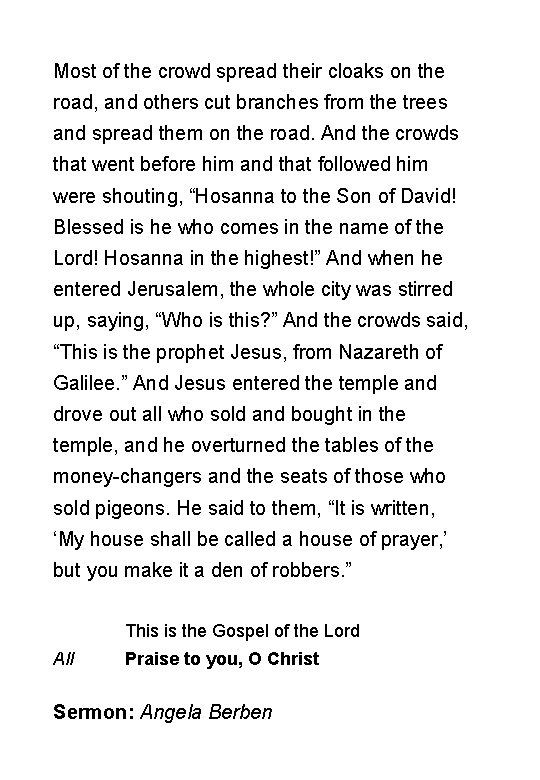 Most of the crowd spread their cloaks on the road, and others cut branches from the trees and spread them on the road. And the crowds that went before him and that followed him were shouting, “Hosanna to the Son of David! Blessed is he who comes in the name of the Lord! Hosanna in the highest!” And when he entered Jerusalem, the whole city was stirred up, saying, “Who is this?” And the crowds said, “This is the prophet Jesus, from Nazareth of Galilee.” And Jesus entered the temple and drove out all who sold and bought in the temple, and he overturned the tables of the money-changers and the seats of those who sold pigeons. He said to them, “It is written, ‘My house shall be called a house of prayer,’ but you make it a den of robbers.”

This is the Gospel of the Lord
All Praise to you, O Christ

Sermon: Angela Berben